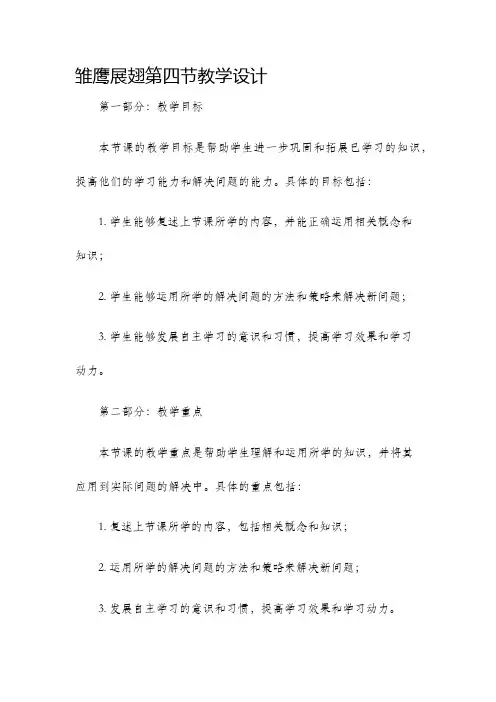 雏鹰展翅第四节教学设计

第一部分：教学目标

本节课的教学目标是帮助学生进一步巩固和拓展已学习的知识，提高他们的学习能力和解决问题的能力。具体的目标包括：

1. 学生能够复述上节课所学的内容，并能正确运用相关概念和知识；

2. 学生能够运用所学的解决问题的方法和策略来解决新问题；

3. 学生能够发展自主学习的意识和习惯，提高学习效果和学习动力。

第二部分：教学重点

本节课的教学重点是帮助学生理解和运用所学的知识，并将其应用到实际问题的解决中。具体的重点包括：

1. 复述上节课所学的内容，包括相关概念和知识；

2. 运用所学的解决问题的方法和策略来解决新问题；

3. 发展自主学习的意识和习惯，提高学习效果和学习动力。